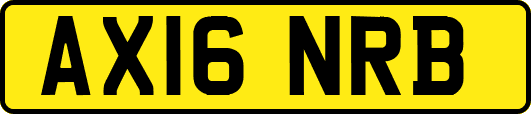 AX16 NRB